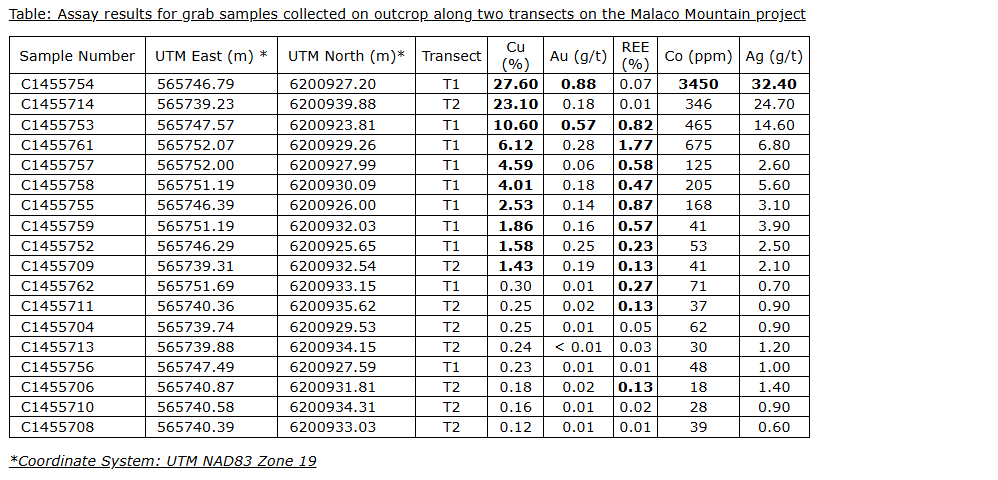 Table: Assay results for grab samples collected on outcrop along two transects on the Malaco Mountain project

| Sample Number | UTM East (m) * | UTM North (m)* | Transect | Cu (%) | Au (g/t) | REE (%) | Co (ppm) | Ag (g/t) |
|---|---|---|---|---|---|---|---|---|
| C1455754 | 565746.79 | 6200927.20 | T1 | 27.60 | 0.88 | 0.07 | 3450 | 32.40 |
| C1455714 | 565739.23 | 6200939.88 | T2 | 23.10 | 0.18 | 0.01 | 346 | 24.70 |
| C1455753 | 565747.57 | 6200923.81 | T1 | 10.60 | 0.57 | 0.82 | 465 | 14.60 |
| C1455761 | 565752.07 | 6200929.26 | T1 | 6.12 | 0.28 | 1.77 | 675 | 6.80 |
| C1455757 | 565752.00 | 6200927.99 | T1 | 4.59 | 0.06 | 0.58 | 125 | 2.60 |
| C1455758 | 565751.19 | 6200930.09 | T1 | 4.01 | 0.18 | 0.47 | 205 | 5.60 |
| C1455755 | 565746.39 | 6200926.00 | T1 | 2.53 | 0.14 | 0.87 | 168 | 3.10 |
| C1455759 | 565751.19 | 6200932.03 | T1 | 1.86 | 0.16 | 0.57 | 41 | 3.90 |
| C1455752 | 565746.29 | 6200925.65 | T1 | 1.58 | 0.25 | 0.23 | 53 | 2.50 |
| C1455709 | 565739.31 | 6200932.54 | T2 | 1.43 | 0.19 | 0.13 | 41 | 2.10 |
| C1455762 | 565751.69 | 6200933.15 | T1 | 0.30 | 0.01 | 0.27 | 71 | 0.70 |
| C1455711 | 565740.36 | 6200935.62 | T2 | 0.25 | 0.02 | 0.13 | 37 | 0.90 |
| C1455704 | 565739.74 | 6200929.53 | T2 | 0.25 | 0.01 | 0.05 | 62 | 0.90 |
| C1455713 | 565739.88 | 6200934.15 | T2 | 0.24 | < 0.01 | 0.03 | 30 | 1.20 |
| C1455756 | 565747.49 | 6200927.59 | T1 | 0.23 | 0.01 | 0.01 | 48 | 1.00 |
| C1455706 | 565740.87 | 6200931.81 | T2 | 0.18 | 0.02 | 0.13 | 18 | 1.40 |
| C1455710 | 565740.58 | 6200934.31 | T2 | 0.16 | 0.01 | 0.02 | 28 | 0.90 |
| C1455708 | 565740.39 | 6200933.03 | T2 | 0.12 | 0.01 | 0.01 | 39 | 0.60 |

*Coordinate System: UTM NAD83 Zone 19